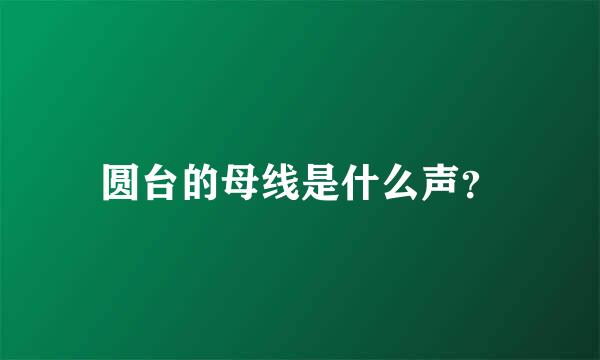 圆台的母线是什么声？